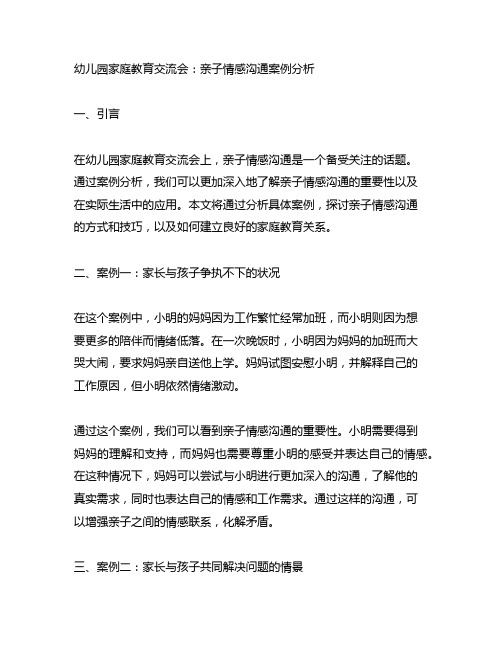 幼儿园家庭教育交流会：亲子情感沟通案例分析

一、引言

在幼儿园家庭教育交流会上，亲子情感沟通是一个备受关注的话题。通过案例分析，我们可以更加深入地了解亲子情感沟通的重要性以及在实际生活中的应用。本文将通过分析具体案例，探讨亲子情感沟通的方式和技巧，以及如何建立良好的家庭教育关系。

二、案例一：家长与孩子争执不下的状况

在这个案例中，小明的妈妈因为工作繁忙经常加班，而小明则因为想要更多的陪伴而情绪低落。在一次晚饭时，小明因为妈妈的加班而大哭大闹，要求妈妈亲自送他上学。妈妈试图安慰小明，并解释自己的工作原因，但小明依然情绪激动。

通过这个案例，我们可以看到亲子情感沟通的重要性。小明需要得到妈妈的理解和支持，而妈妈也需要尊重小明的感受并表达自己的情感。在这种情况下，妈妈可以尝试与小明进行更加深入的沟通，了解他的真实需求，同时也表达自己的情感和工作需求。通过这样的沟通，可以增强亲子之间的情感联系，化解矛盾。

三、案例二：家长与孩子共同解决问题的情景